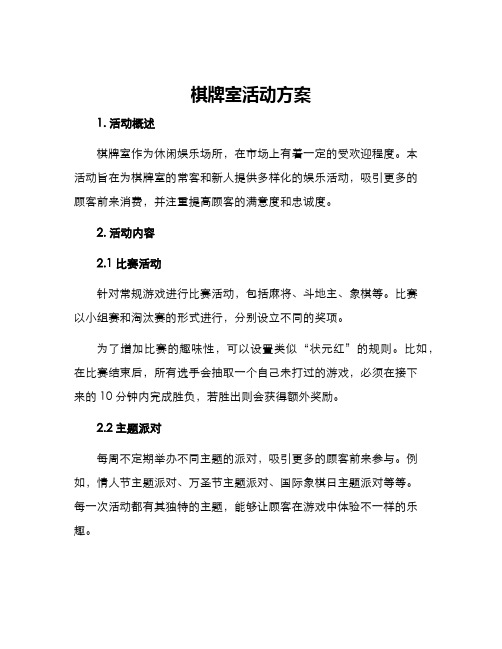 棋牌室活动方案

1. 活动概述

棋牌室作为休闲娱乐场所，在市场上有着一定的受欢迎程度。本活动旨在为棋牌室的常客和新人提供多样化的娱乐活动，吸引更多的顾客前来消费，并注重提高顾客的满意度和忠诚度。

2. 活动内容

2.1 比赛活动

针对常规游戏进行比赛活动，包括麻将、斗地主、象棋等。比赛以小组赛和淘汰赛的形式进行，分别设立不同的奖项。

为了增加比赛的趣味性，可以设置类似“状元红”的规则。比如，在比赛结束后，所有选手会抽取一个自己未打过的游戏，必须在接下来的 10 分钟内完成胜负，若胜出则会获得额外奖励。

2.2 主题派对

每周不定期举办不同主题的派对，吸引更多的顾客前来参与。例如，情人节主题派对、万圣节主题派对、国际象棋日主题派对等等。每一次活动都有其独特的主题，能够让顾客在游戏中体验不一样的乐趣。